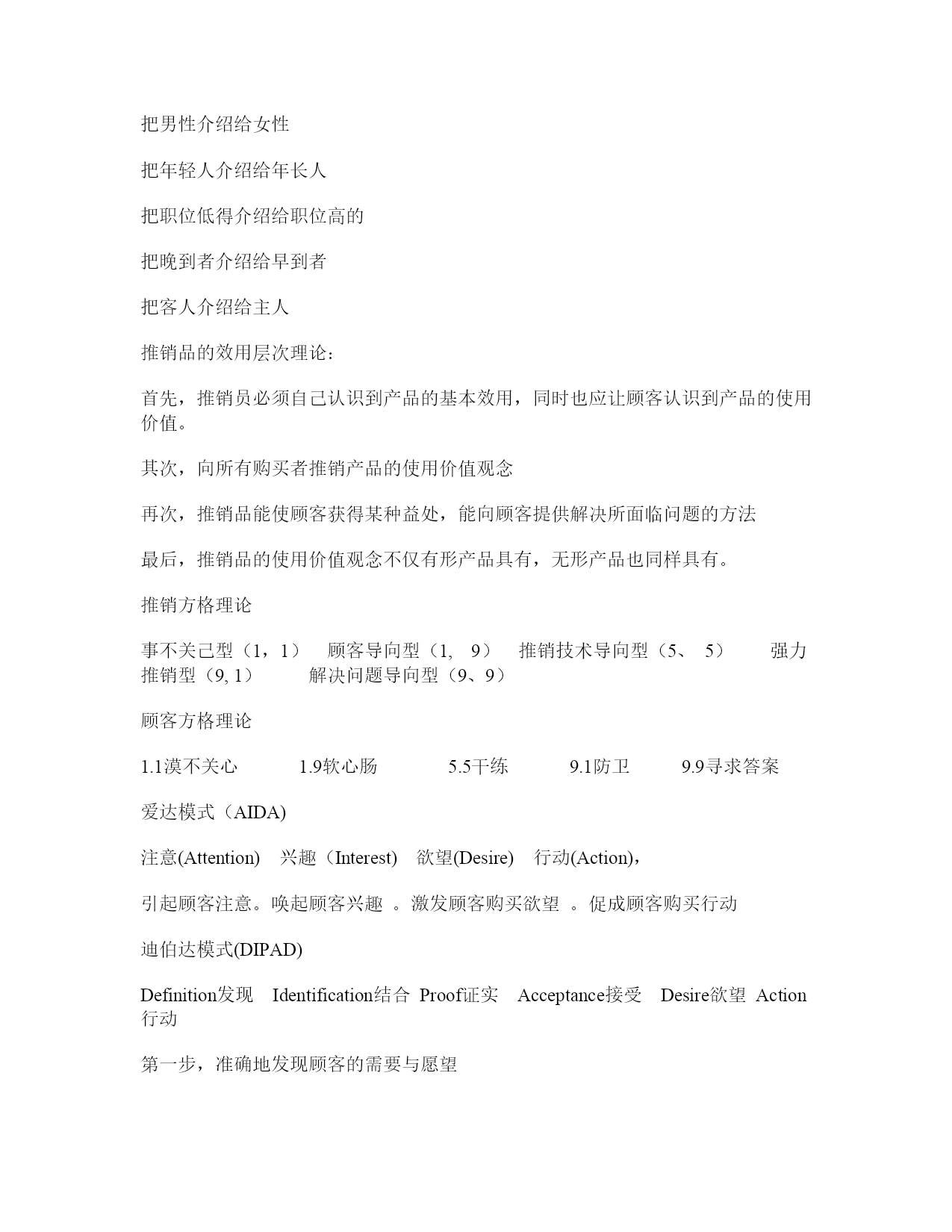 把男性介绍给女性

把年轻人介绍给年长人

把职位低得介绍给职位高的

把晚到者介绍给早到者

把客人介绍给主人

推销品的效用层次理论：

首先，推销员必须自己认识到产品的基本效用，同时也应让顾客认识到产品的使用价值。

其次，向所有购买者推销产品的使用价值观念

再次，推销品能使顾客获得某种益处，能向顾客提供解决所面临问题的方法

最后，推销品的使用价值观念不仅有形产品具有，无形产品也同样具有。

推销方格理论

事不关己型（1，1） 顾客导向型（1, 9） 推销技术导向型（5、 5） 强力推销型（9, 1） 解决问题导向型（9、9）

顾客方格理论

1.1漠不关心 1.9软心肠 5.5干练 9.1防卫 9.9寻求答案

爱达模式（AIDA)

注意(Attention) 兴趣（Interest) 欲望(Desire) 行动(Action)，

引起顾客注意。唤起顾客兴趣 。激发顾客购买欲望 。促成顾客购买行动

迪伯达模式(DIPAD)

Definition发现 Identification结合 Proof证实 Acceptance接受 Desire欲望 Action行动

第一步，准确地发现顾客的需要与愿望